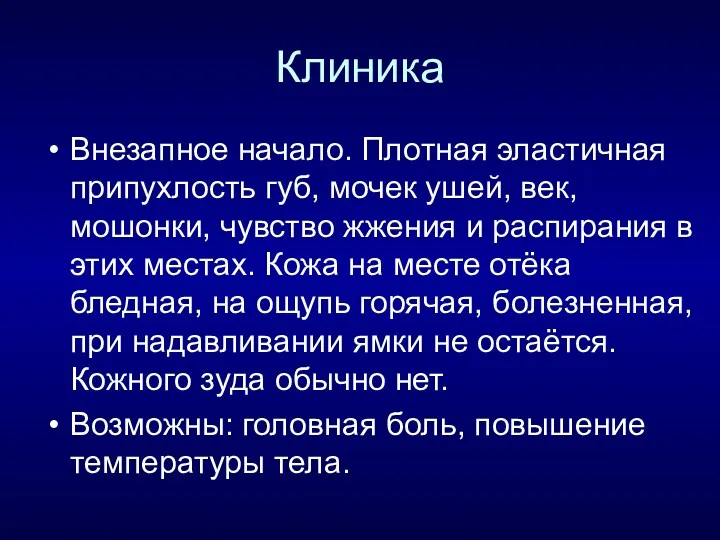 Клиника

• Внезапное начало. Плотная эластичная припухлость губ, мочек ушей, век, мошонки, чувство жжения и распирания в этих местах. Кожа на месте отёка бледная, на ощупь горячая, болезненная, при надавливании ямки не остаётся. Кожного зуда обычно нет.

• Возможны: головная боль, повышение температуры тела.